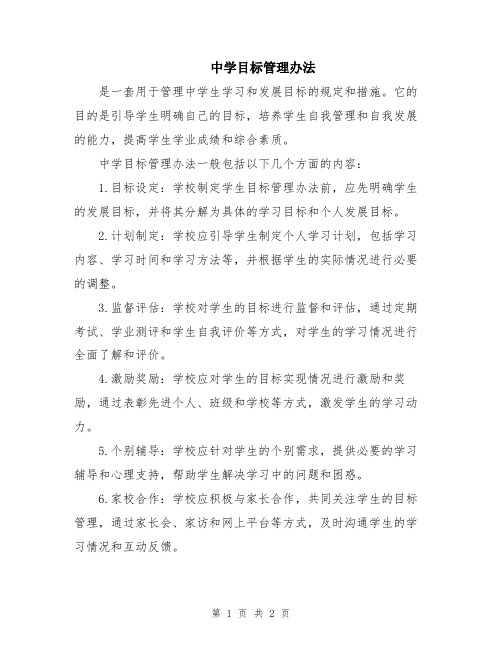 中学目标管理办法

是一套用于管理中学生学习和发展目标的规定和措施。它的目的是引导学生明确自己的目标，培养学生自我管理和自我发展的能力，提高学生学业成绩和综合素质。

中学目标管理办法一般包括以下几个方面的内容：

1.目标设定：学校制定学生目标管理办法前，应先明确学生的发展目标，并将其分解为具体的学习目标和个人发展目标。

2.计划制定：学校应引导学生制定个人学习计划，包括学习内容、学习时间和学习方法等，并根据学生的实际情况进行必要的调整。

3.监督评估：学校对学生的目标进行监督和评估，通过定期考试、学业测评和学生自我评价等方式，对学生的学习情况进行全面了解和评价。

4.激励奖励：学校应对学生的目标实现情况进行激励和奖励，通过表彰先进个人、班级和学校等方式，激发学生的学习动力。

5.个别辅导：学校应针对学生的个别需求，提供必要的学习辅导和心理支持，帮助学生解决学习中的问题和困惑。

6.家校合作：学校应积极与家长合作，共同关注学生的目标管理，通过家长会、家访和网上平台等方式，及时沟通学生的学习情况和互动反馈。

第 1 页 共 2 页